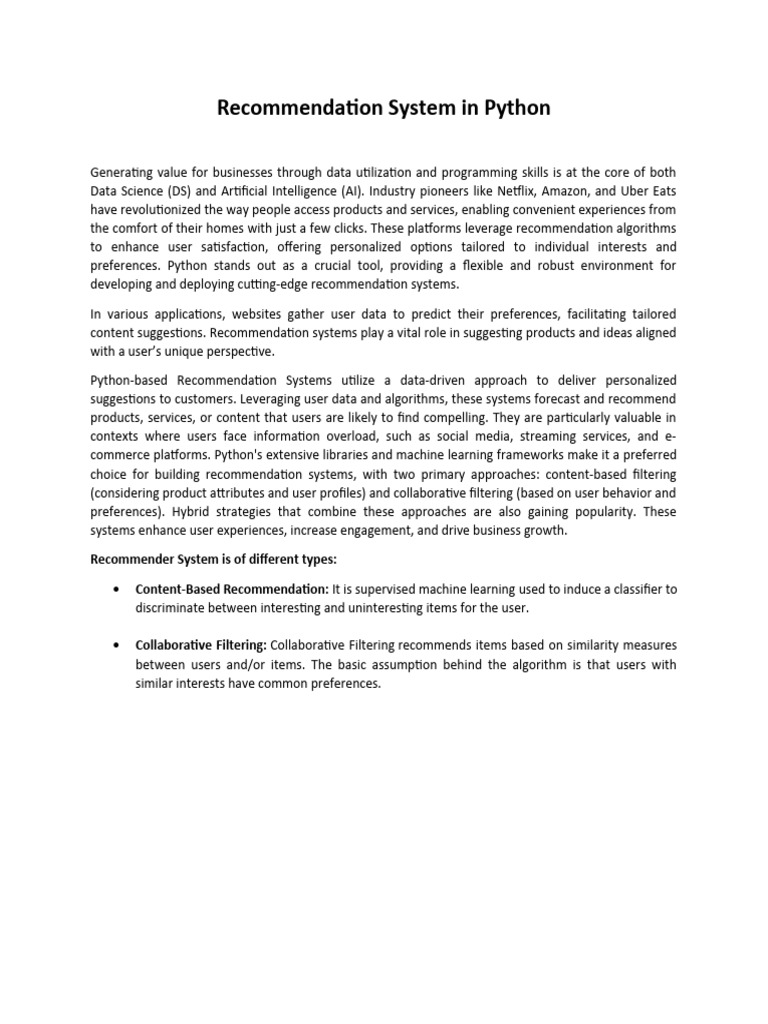 Recommendation System in Python

Generating value for businesses through data utilization and programming skills is at the core of both Data Science (DS) and Artificial Intelligence (AI). Industry pioneers like Netflix, Amazon, and Uber Eats have revolutionized the way people access products and services, enabling convenient experiences from the comfort of their homes with just a few clicks. These platforms leverage recommendation algorithms to enhance user satisfaction, offering personalized options tailored to individual interests and preferences. Python stands out as a crucial tool, providing a flexible and robust environment for developing and deploying cutting-edge recommendation systems.

In various applications, websites gather user data to predict their preferences, facilitating tailored content suggestions. Recommendation systems play a vital role in suggesting products and ideas aligned with a user's unique perspective.

Python-based Recommendation Systems utilize a data-driven approach to deliver personalized suggestions to customers. Leveraging user data and algorithms, these systems forecast and recommend products, services, or content that users are likely to find compelling. They are particularly valuable in contexts where users face information overload, such as social media, streaming services, and e-commerce platforms. Python's extensive libraries and machine learning frameworks make it a preferred choice for building recommendation systems, with two primary approaches: content-based filtering (considering product attributes and user profiles) and collaborative filtering (based on user behavior and preferences). Hybrid strategies that combine these approaches are also gaining popularity. These systems enhance user experiences, increase engagement, and drive business growth.

Recommender System is of different types:

• Content-Based Recommendation: It is supervised machine learning used to induce a classifier to discriminate between interesting and uninteresting items for the user.

• Collaborative Filtering: Collaborative Filtering recommends items based on similarity measures between users and/or items. The basic assumption behind the algorithm is that users with similar interests have common preferences.